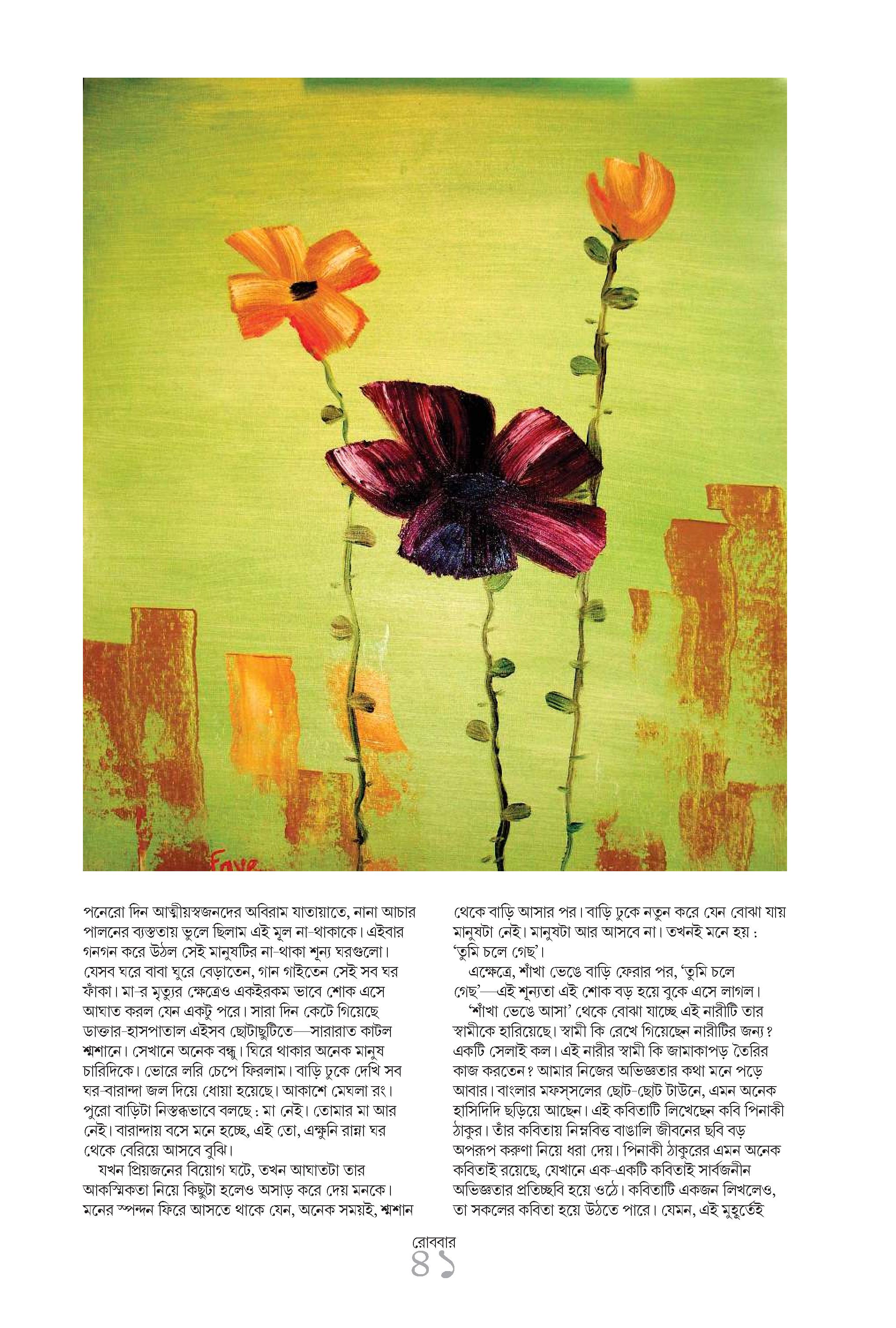 Faye

পনেরো দিন আত্মীয়স্বজনদের অবিরাম যাতায়াতে, নানা আচার পালনের ব্যস্ততায় ভুলে ছিলাম এই মূল না-থাকাকে। এইবার গনগন করে উঠল সেই মানুষটির না-থাকা শূন্য ঘরগুলো। যেসব ঘরে বাবা ঘুরে বেড়াতেন, গান গাইতেন সেই সব ঘর ফাঁকা। মা-র মৃত্যুর ক্ষেত্রেও একইরকম ভাবে শোক এসে আঘাত করল যেন একটু পরে। সারা দিন কেটে গিয়েছে ডাক্তার-হাসপাতাল এইসব ছোটাছুটিতে—সারারাত কাটল শ্মশানে। সেখানে অনেক বন্ধু। ঘিরে থাকার অনেক মানুষ চারিদিকে। ভোরে লরি চেপে ফিরলাম। বাড়ি ঢুকে দেখি সব ঘর-বারান্দা জল দিয়ে ধোয়া হয়েছে। আকাশে মেঘলা রং। পুরো বাড়িটা নিস্তব্ধভাবে বলছে : মা নেই। তোমার মা আর নেই। বারান্দায় বসে মনে হচ্ছে, এই তো, এক্ষুনি রান্না ঘর থেকে বেরিয়ে আসবে বুঝি।

যখন প্রিয়জনের বিয়োগ ঘটে, তখন আঘাতটা তার আকস্মিকতা নিয়ে কিছুটা হলেও অসাড় করে দেয় মনকে। মনের স্পন্দন ফিরে আসতে থাকে যেন, অনেক সময়ই, শ্মশান থেকে বাড়ি আসার পর। বাড়ি ঢুকে নতুন করে যেন বোঝা যায় মানুষটা নেই। মানুষটা আর আসবে না। তখনই মনে হয় : 'তুমি চলে গেছ'।

এক্ষেত্রে, শাঁখা ভেঙে বাড়ি ফেরার পর, 'তুমি চলে গেছ'—এই শূন্যতা এই শোক বড় হয়ে বুকে এসে লাগল।

'শাঁখা ভেঙে আসা' থেকে বোঝা যাচ্ছে এই নারীটি তার স্বামীকে হারিয়েছে। স্বামী কি রেখে গিয়েছেন নারীটির জন্য? একটি সেলাই কল। এই নারীর স্বামী কি জামাকাপড় তৈরির কাজ করতেন? আমার নিজের অভিজ্ঞতার কথা মনে পড়ে আবার। বাংলার মফস্‌সলের ছোট-ছোট টাউনে, এমন অনেক হাসিদিদি ছড়িয়ে আছেন। এই কবিতাটি লিখেছেন কবি পিনাকী ঠাকুর। তাঁর কবিতায় নিম্নবিত্ত বাঙালি জীবনের ছবি বড় অপরূপ করুণা নিয়ে ধরা দেয়। পিনাকী ঠাকুরের এমন অনেক কবিতাই রয়েছে, যেখানে এক-একটি কবিতাই সার্বজনীন অভিজ্ঞতার প্রতিচ্ছবি হয়ে ওঠে। কবিতাটি একজন লিখলেও, তা সকলের কবিতা হয়ে উঠতে পারে। যেমন, এই মুহূর্তেই

রোববার
৪১